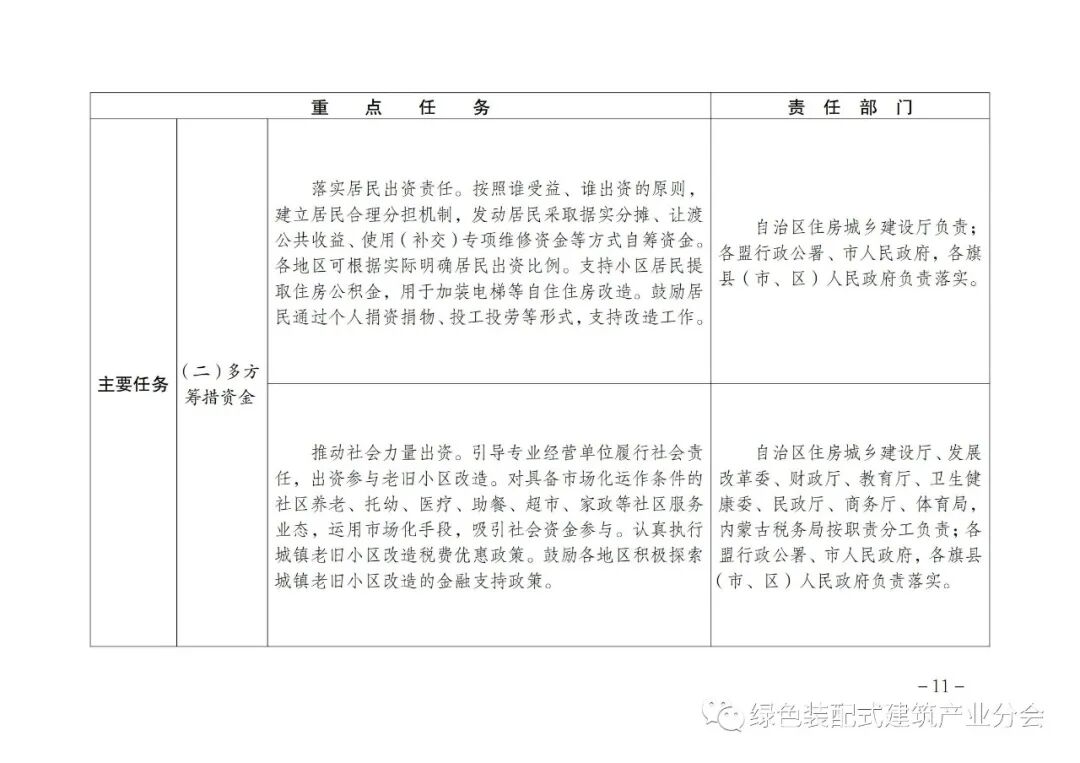 | 重 点 任 务 | | | 责 任 部 门 |
|---|---|---|---|
| 主要任务 | （二）多方筹措资金 | 落实居民出资责任。按照谁受益、谁出资的原则，建立居民合理分担机制，发动居民采取据实分摊、让渡公共收益、使用（补交）专项维修资金等方式自筹资金。各地区可根据实际明确居民出资比例。支持小区居民提取住房公积金，用于加装电梯等自住住房改造。鼓励居民通过个人捐资捐物、投工投劳等形式，支持改造工作。 | 自治区住房城乡建设厅负责；各盟行政公署、市人民政府，各旗县（市、区）人民政府负责落实。 |
| | | 推动社会力量出资。引导专业经营单位履行社会责任，出资参与老旧小区改造。对具备市场化运作条件的社区养老、托幼、医疗、助餐、超市、家政等社区服务业态，运用市场化手段，吸引社会资金参与。认真执行城镇老旧小区改造税费优惠政策。鼓励各地区积极探索城镇老旧小区改造的金融支持政策。 | 自治区住房城乡建设厅、发展改革委、财政厅、教育厅、卫生健康委、民政厅、商务厅、体育局，内蒙古税务局按职责分工负责；各盟行政公署、市人民政府，各旗县（市、区）人民政府负责落实。 |

– 11 –

绿色装配式建筑产业分会